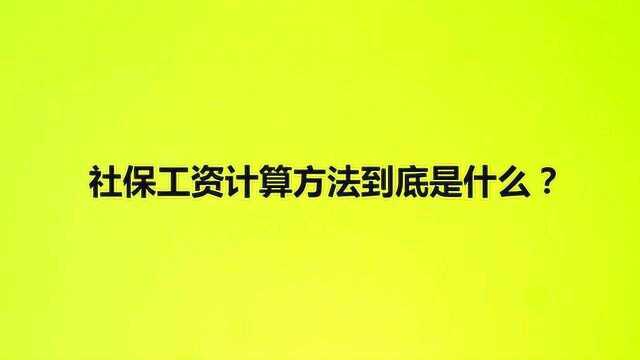 社保工资计算方法到底是什么？